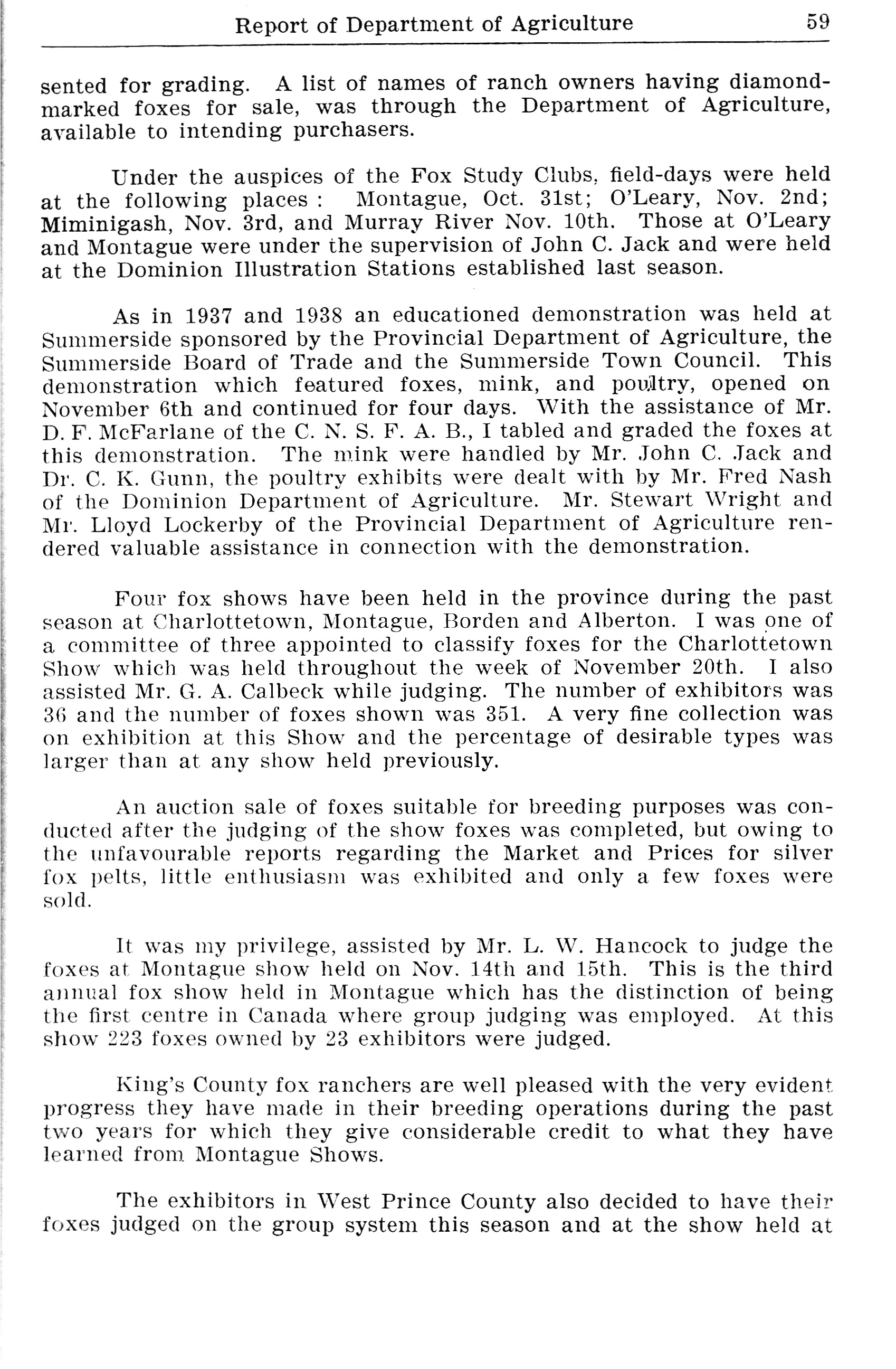 Report of Department of Agriculture 59

sented for grading. A list of names of ranch owners having diamond-marked foxes for sale, was through the Department of Agriculture, available to intending purchasers.

Under the auspices of the Fox Study Clubs, field-days were held at the following places : Montague, Oct. 31st; O'Leary, Nov. 2nd; Miminigash, Nov. 3rd, and Murray River Nov. 10th. Those at O'Leary and Montague were under the supervision of John C. Jack and were held at the Dominion Illustration Stations established last season.

As in 1937 and 1938 an educationed demonstration was held at Summerside sponsored by the Provincial Department of Agriculture, the Summerside Board of Trade and the Summerside Town Council. This demonstration which featured foxes, mink, and poultry, opened on November 6th and continued for four days. With the assistance of Mr. D. F. McFarlane of the C. N. S. F. A. B., I tabled and graded the foxes at this demonstration. The mink were handled by Mr. John C. Jack and Dr. C. K. Gunn, the poultry exhibits were dealt with by Mr. Fred Nash of the Dominion Department of Agriculture. Mr. Stewart Wright and Mr. Lloyd Lockerby of the Provincial Department of Agriculture rendered valuable assistance in connection with the demonstration.

Four fox shows have been held in the province during the past season at Charlottetown, Montague, Borden and Alberton. I was one of a committee of three appointed to classify foxes for the Charlottetown Show which was held throughout the week of November 20th. I also assisted Mr. G. A. Calbeck while judging. The number of exhibitors was 36 and the number of foxes shown was 351. A very fine collection was on exhibition at this Show and the percentage of desirable types was larger than at any show held previously.

An auction sale of foxes suitable for breeding purposes was conducted after the judging of the show foxes was completed, but owing to the unfavourable reports regarding the Market and Prices for silver fox pelts, little enthusiasm was exhibited and only a few foxes were sold.

It was my privilege, assisted by Mr. L. W. Hancock to judge the foxes at Montague show held on Nov. 14th and 15th. This is the third annual fox show held in Montague which has the distinction of being the first centre in Canada where group judging was employed. At this show 223 foxes owned by 23 exhibitors were judged.

King's County fox ranchers are well pleased with the very evident progress they have made in their breeding operations during the past two years for which they give considerable credit to what they have learned from Montague Shows.

The exhibitors in West Prince County also decided to have their foxes judged on the group system this season and at the show held at